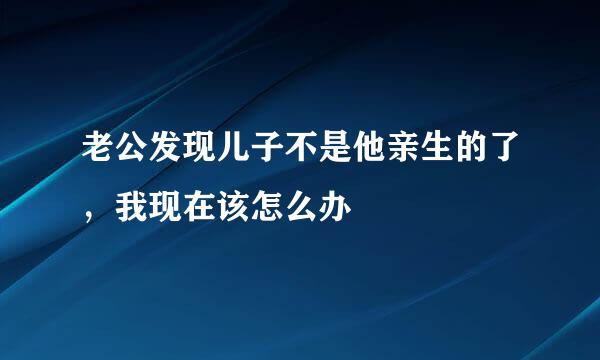 老公发现儿子不是他亲生的了，我现在该怎么办